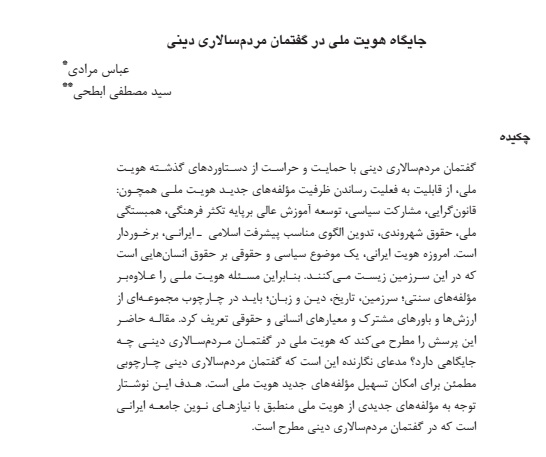 جایگاه هویت ملی در گفتمان مردم‌سالاری دینی

عباس مرادی*
سید مصطفی ابطحی**

چکیده

گفتمان مردم‌سالاری دینی با حمایت و حراست از دستاوردهای گذشته هویت ملی، از قابلیت به فعلیت رساندن ظرفیت مؤلفه‌های جدید هویت ملی همچون: قانون‌گرایی، مشارکت سیاسی، توسعه آموزش عالی برپایه تکثر فرهنگی، همبستگی ملی، حقوق شهروندی، تدوین الگوی مناسب پیشرفت اسلامی ـ ایرانی، برخوردار است. امروزه هویت ایرانی، یک موضوع سیاسی و حقوقی بر حقوق انسان‌هایی است که در این سرزمین زیست می‌کنند. بنابراین مسئله هویت ملی را علاوه‌بر مؤلفه‌های سنتی؛ سرزمین، تاریخ، دین و زبان؛ باید در چارچوب مجموعه‌ای از ارزش‌ها و باورهای مشترک و معیارهای انسانی و حقوقی تعریف کرد. مقاله حاضر این پرسش را مطرح می‌کند که هویت ملی در گفتمان مردم‌سالاری دینی چه جایگاهی دارد؟ مدعای نگارنده این است که گفتمان مردم‌سالاری دینی چارچوبی مطمئن برای امکان تسهیل مؤلفه‌های جدید هویت ملی است. هدف این نوشتار توجه به مؤلفه‌های جدیدی از هویت ملی منطبق با نیازهای نوین جامعه ایرانی است که در گفتمان مردم‌سالاری دینی مطرح است.